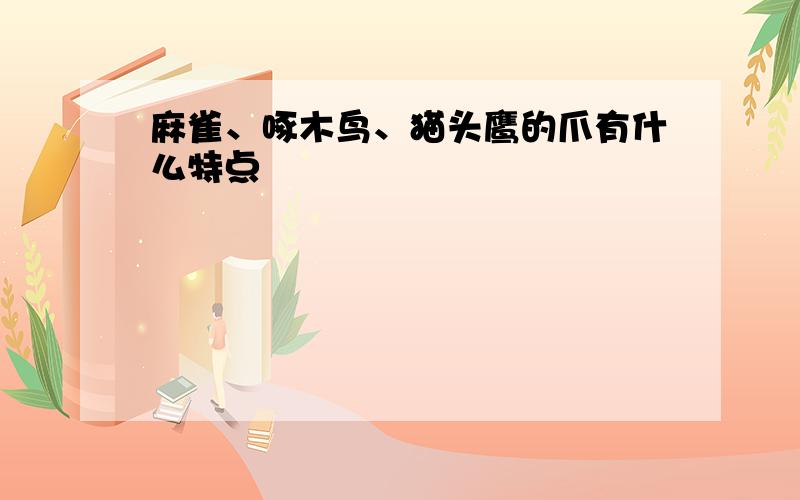 麻雀、啄木鸟、猫头鹰的爪有什么特点